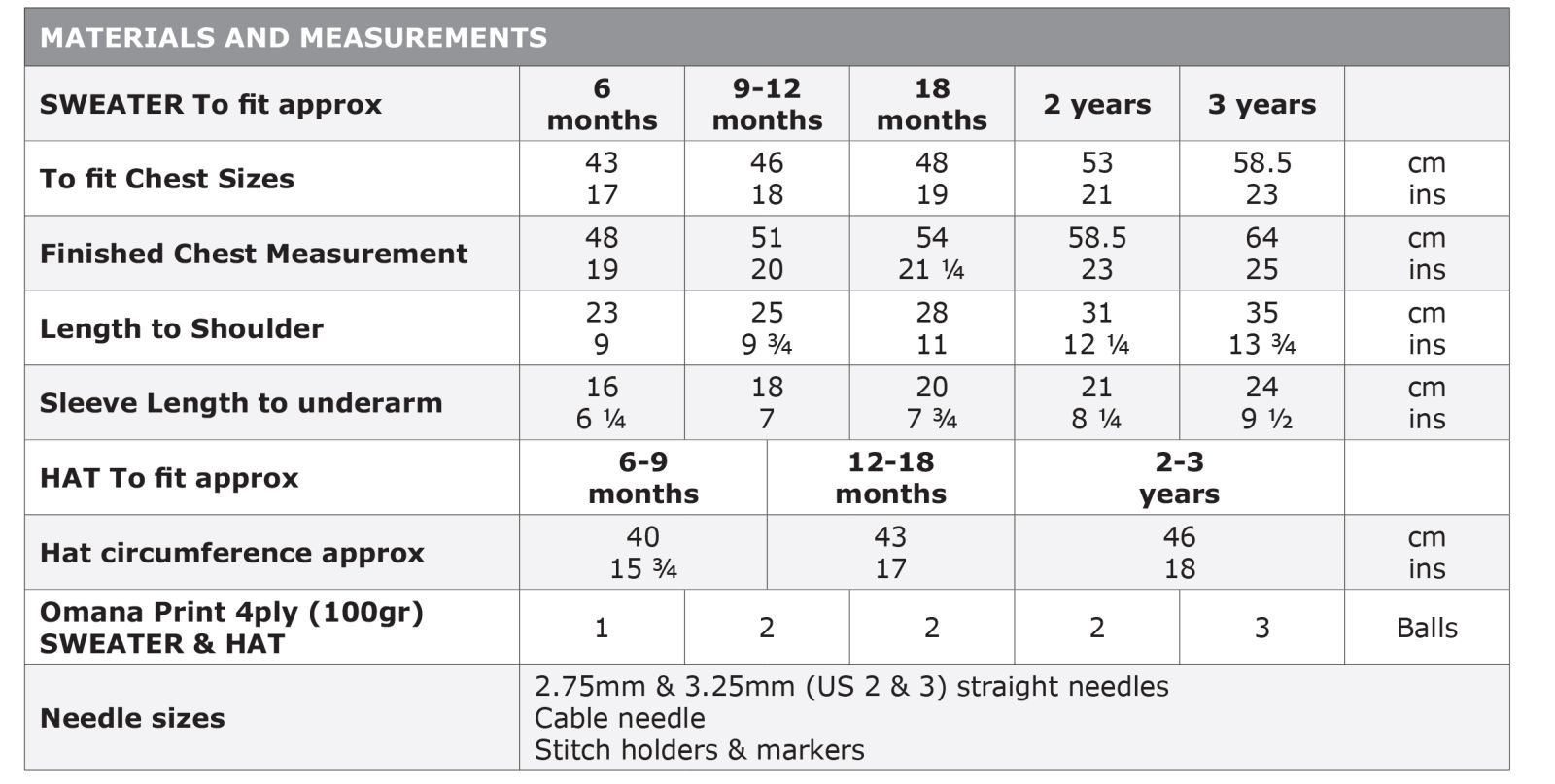 MATERIALS AND MEASUREMENTS

| SWEATER To fit approx | 6 months | 9-12 months | 18 months | 2 years | 3 years | |
|---|---|---|---|---|---|---|
| To fit Chest Sizes | 43 17 | 46 18 | 48 19 | 53 21 | 58.5 23 | cm ins |
| Finished Chest Measurement | 48 19 | 51 20 | 54 21 ¼ | 58.5 23 | 64 25 | cm ins |
| Length to Shoulder | 23 9 | 25 9 ¾ | 28 11 | 31 12 ¼ | 35 13 ¾ | cm ins |
| Sleeve Length to underarm | 16 6 ¼ | 18 7 | 20 7 ¾ | 21 8 ¼ | 24 9 ½ | cm ins |
| HAT To fit approx | 6-9 months | | 12-18 months | 2-3 years | | |
| Hat circumference approx | 40 15 ¾ | | 43 17 | 46 18 | | cm ins |
| Omana Print 4ply (100gr) SWEATER & HAT | 1 | 2 | 2 | 2 | 3 | Balls |
| Needle sizes | 2.75mm & 3.25mm (US 2 & 3) straight needles Cable needle Stitch holders & markers | | | | | |